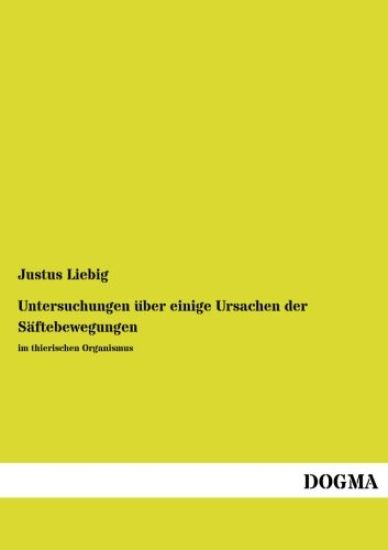 Justus Liebig

Untersuchungen über einige Ursachen der Säftebewegungen

im thierischen Organismus

DOGMA